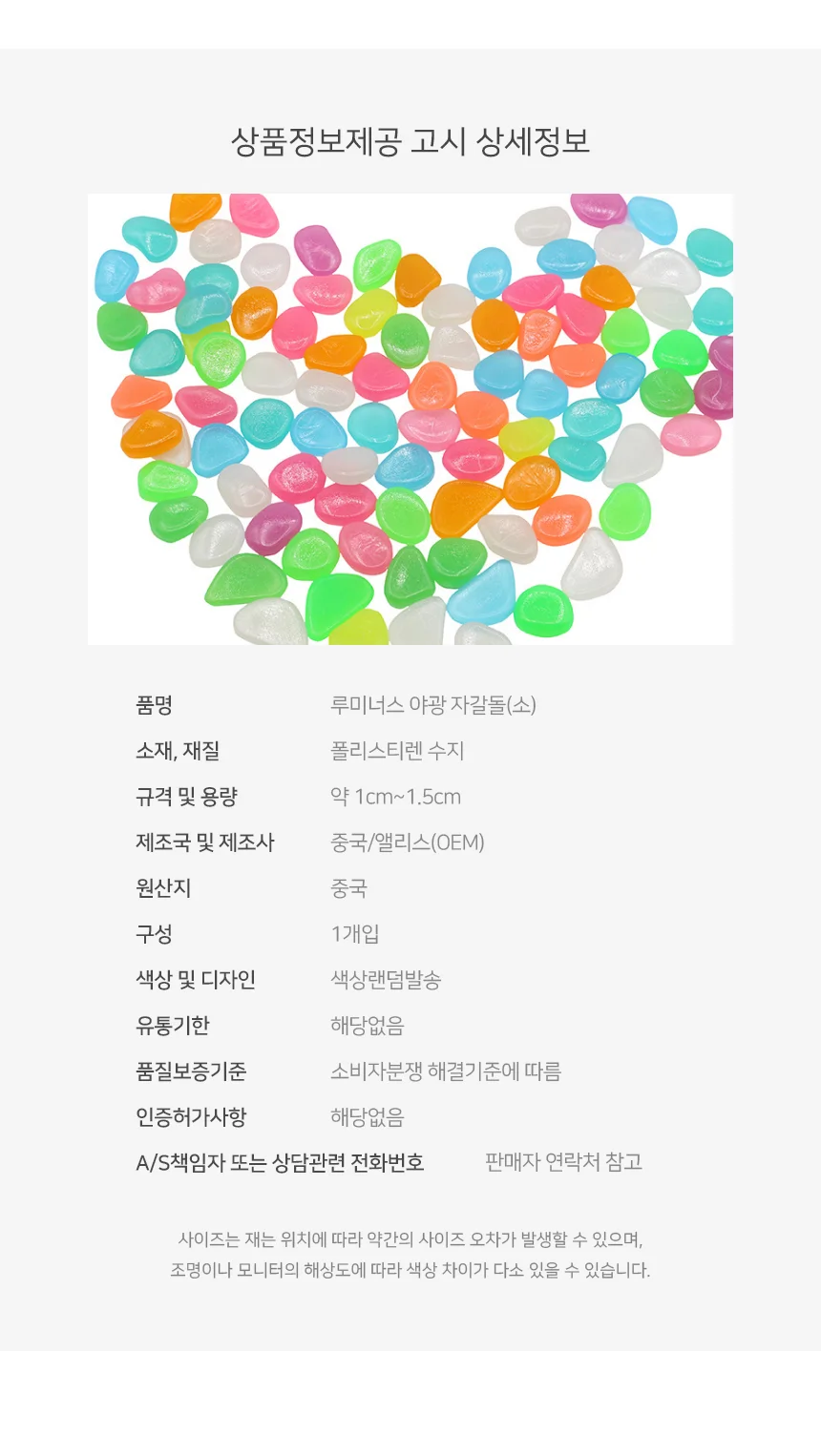 상품정보제공 고시 상세정보

품명
루미너스 야광 자갈돌(소)

소재, 재질
폴리스티렌 수지

규격 및 용량
약 1cm~1.5cm

제조국 및 제조사
중국/앨리스(OEM)

원산지
중국

구성
1개입

색상 및 디자인
색상랜덤발송

유통기한
해당없음

품질보증기준
소비자분쟁 해결기준에 따름

인증허가사항
해당없음

A/S책임자 또는 상담관련 전화번호
판매자 연락처 참고

사이즈는 재는 위치에 따라 약간의 사이즈 오차가 발생할 수 있으며, 조명이나 모니터의 해상도에 따라 색상 차이가 다소 있을 수 있습니다.